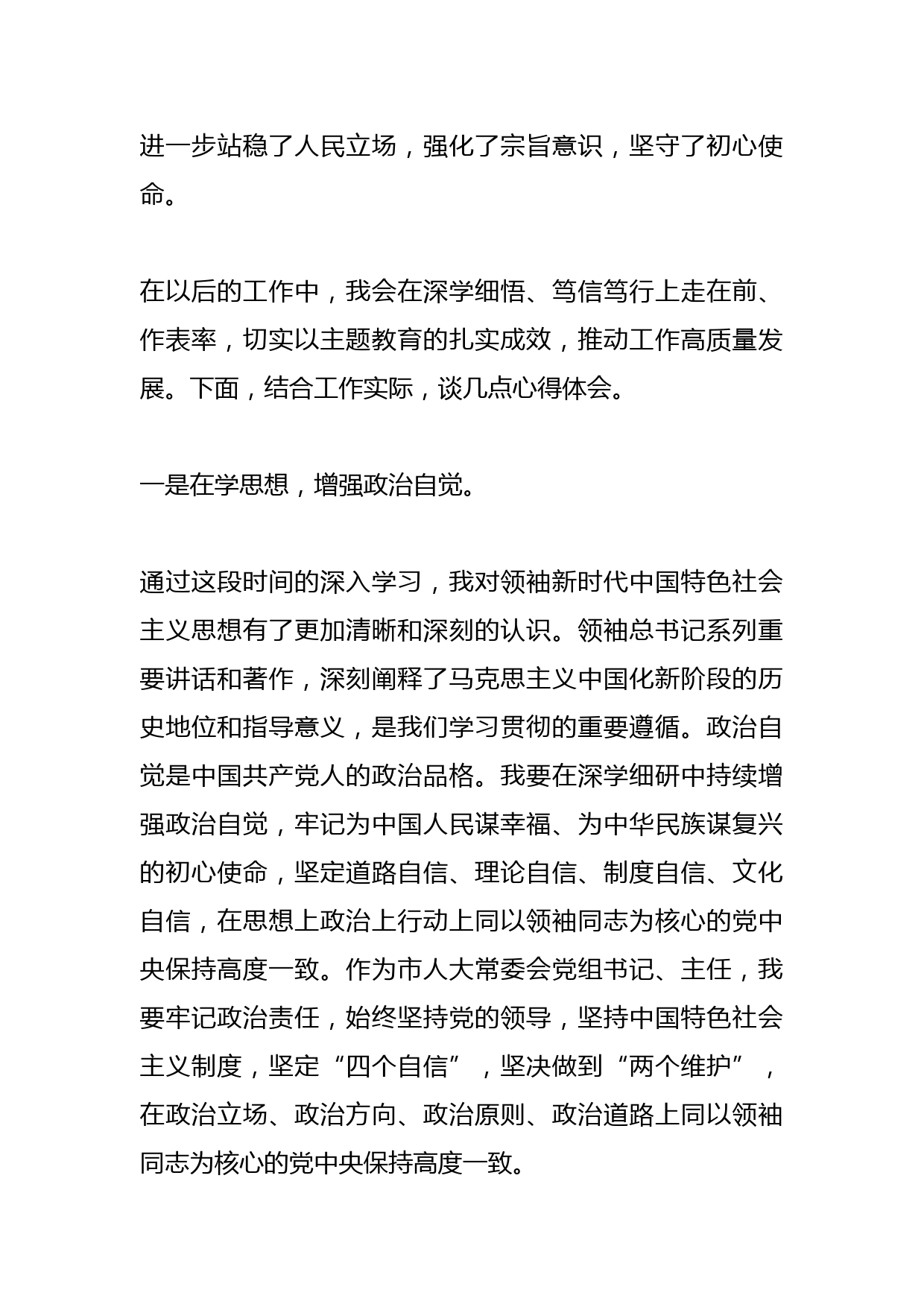 进一步站稳了人民立场，强化了宗旨意识，坚守了初心使命。

在以后的工作中，我会在深学细悟、笃信笃行上走在前、作表率，切实以主题教育的扎实成效，推动工作高质量发展。下面，结合工作实际，谈几点心得体会。

一是在学思想，增强政治自觉。

通过这段时间的深入学习，我对领袖新时代中国特色社会主义思想有了更加清晰和深刻的认识。领袖总书记系列重要讲话和著作，深刻阐释了马克思主义中国化新阶段的历史地位和指导意义，是我们学习贯彻的重要遵循。政治自觉是中国共产党人的政治品格。我要在深学细研中持续增强政治自觉，牢记为中国人民谋幸福、为中华民族谋复兴的初心使命，坚定道路自信、理论自信、制度自信、文化自信，在思想上政治上行动上同以领袖同志为核心的党中央保持高度一致。作为市人大常委会党组书记、主任，我要牢记政治责任，始终坚持党的领导，坚持中国特色社会主义制度，坚定“四个自信”，坚决做到“两个维护”，在政治立场、政治方向、政治原则、政治道路上同以领袖同志为核心的党中央保持高度一致。